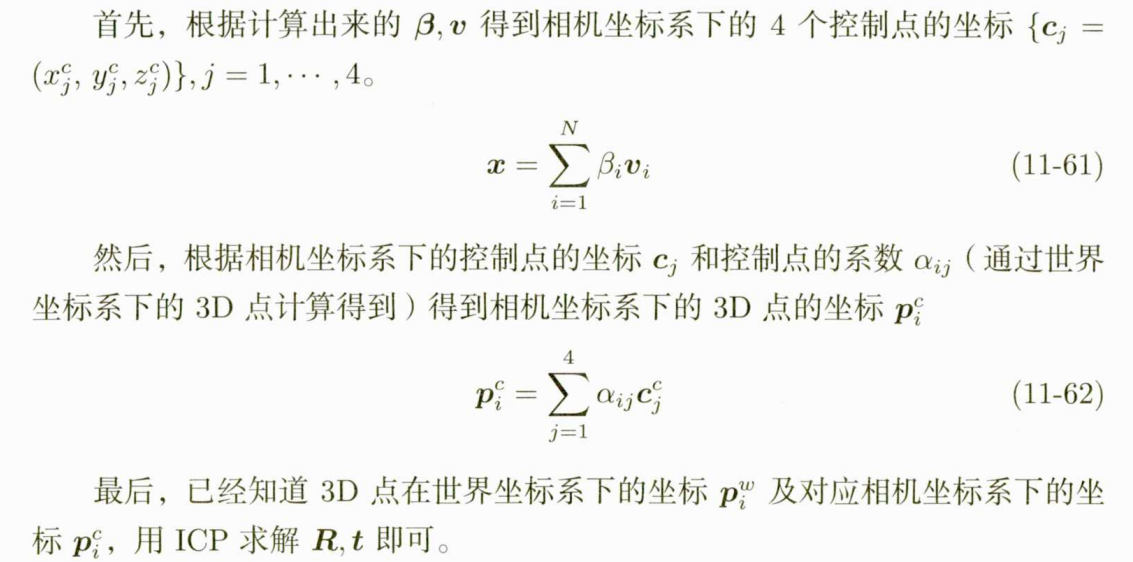 首先，根据计算出来的$\boldsymbol{\beta}, \boldsymbol{v}$得到相机坐标系下的4个控制点的坐标$\{\boldsymbol{c}_j = (x_j^c, y_j^c, z_j^c)\}, j = 1, \cdots, 4$。

$\boldsymbol{x} = \sum_{i=1}^{N} \beta_i \boldsymbol{v}_i$ (11-61)

然后，根据相机坐标系下的控制点的坐标$\boldsymbol{c}_j$和控制点的系数$\alpha_{ij}$（通过世界坐标系下的3D点计算得到）得到相机坐标系下的3D点的坐标$\boldsymbol{p}_i^c$

$\boldsymbol{p}_i^c = \sum_{j=1}^{4} \alpha_{ij} \boldsymbol{c}_j^c$ (11-62)

最后，已经知道3D点在世界坐标系下的坐标$\boldsymbol{p}_i^w$及对应相机坐标系下的坐标$\boldsymbol{p}_i^c$，用ICP求解$\boldsymbol{R}, \boldsymbol{t}$即可。